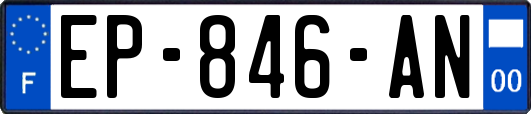 F

EP-846-AN

00